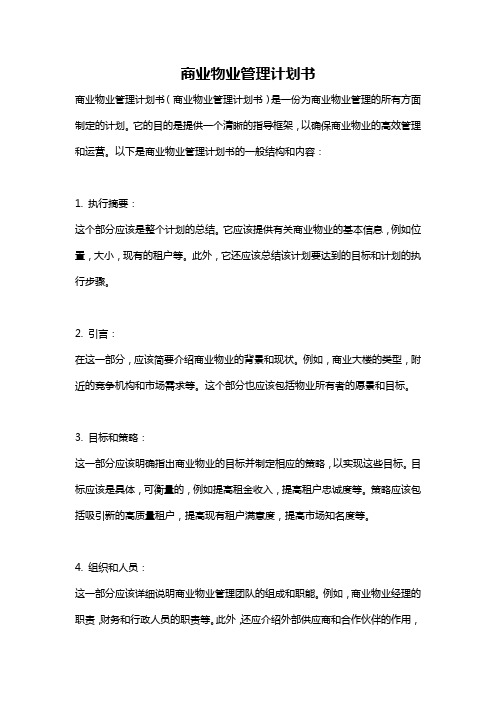 商业物业管理计划书

商业物业管理计划书（商业物业管理计划书）是一份为商业物业管理的所有方面制定的计划。它的目的是提供一个清晰的指导框架，以确保商业物业的高效管理和运营。以下是商业物业管理计划书的一般结构和内容：

1. 执行摘要：

这个部分应该是整个计划的总结。它应该提供有关商业物业的基本信息，例如位置，大小，现有的租户等。此外，它还应该总结该计划要达到的目标和计划的执行步骤。

2. 引言：

在这一部分，应该简要介绍商业物业的背景和现状。例如，商业大楼的类型，附近的竞争机构和市场需求等。这个部分也应该包括物业所有者的愿景和目标。

3. 目标和策略：

这一部分应该明确指出商业物业的目标并制定相应的策略，以实现这些目标。目标应该是具体，可衡量的，例如提高租金收入，提高租户忠诚度等。策略应该包括吸引新的高质量租户，提高现有租户满意度，提高市场知名度等。

4. 组织和人员：

这一部分应该详细说明商业物业管理团队的组成和职能。例如，商业物业经理的职责，财务和行政人员的职责等。此外，还应介绍外部供应商和合作伙伴的作用，